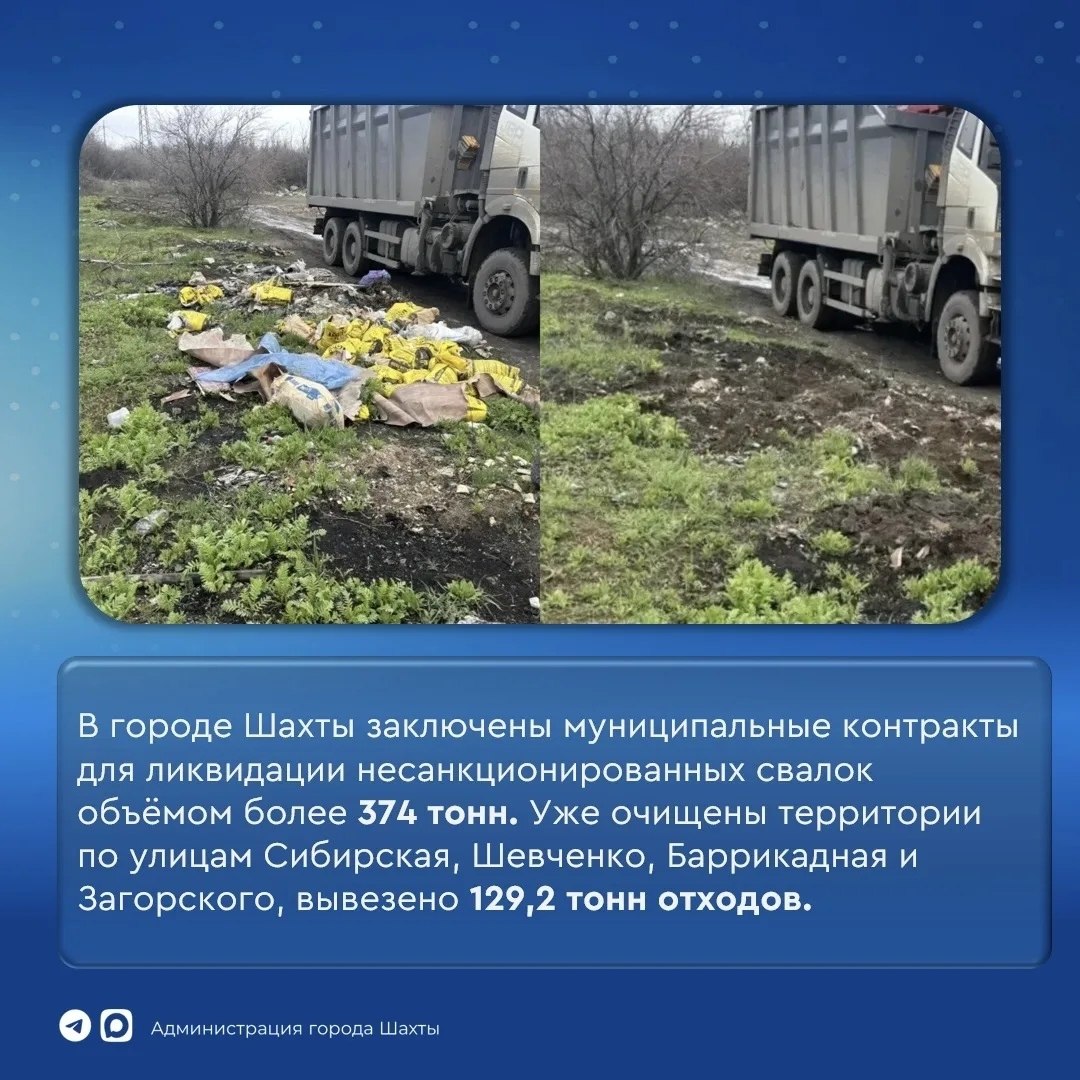 В городе Шахты заключены муниципальные контракты для ликвидации несанкционированных свалок объёмом более 374 тонн. Уже очищены территории по улицам Сибирская, Шевченко, Баррикадная и Загорского, вывезено 129,2 тонн отходов.

Администрация города Шахты